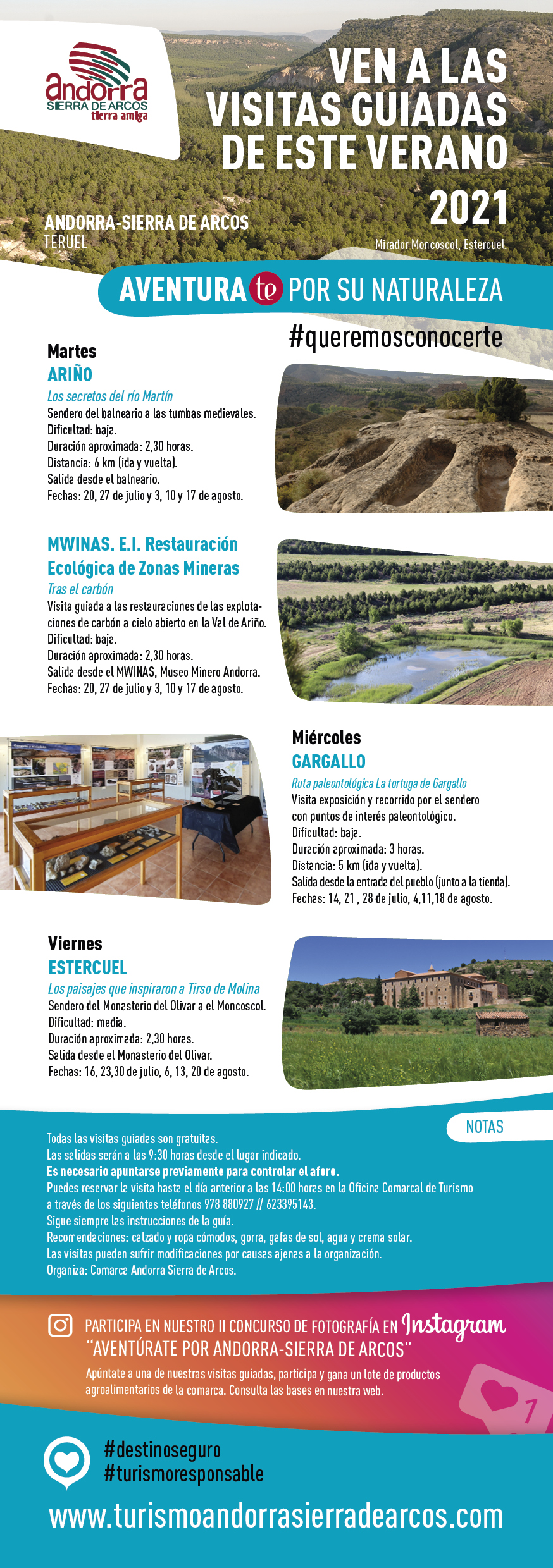 andorra
SIERRA DE ARCOS
tierra amiga

VEN A LAS VISITAS GUIADAS DE ESTE VERANO
2021

ANDORRA-SIERRA DE ARCOS
TERUEL

Mirador Moncoscol, Estercuel.

AVENTURA te POR SU NATURALEZA

#queremosconocerte

Martes
ARIÑO
Los secretos del río Martín
Sendero del balneario a las tumbas medievales.
Dificultad: baja.
Duración aproximada: 2,30 horas.
Distancia: 6 km (ida y vuelta).
Salida desde el balneario.
Fechas: 20, 27 de julio y 3, 10 y 17 de agosto.

MWINAS. E.I. Restauración Ecológica de Zonas Mineras
Tras el carbón
Visita guiada a las restauraciones de las explotaciones de carbón a cielo abierto en la Val de Ariño.
Dificultad: baja.
Duración aproximada: 2,30 horas.
Salida desde el MWINAS, Museo Minero Andorra.
Fechas: 20, 27 de julio y 3, 10 y 17 de agosto.

Miércoles
GARGALLO
Ruta paleontológica La tortuga de Gargallo
Visita exposición y recorrido por el sendero con puntos de interés paleontológico.
Dificultad: baja.
Duración aproximada: 3 horas.
Distancia: 5 km (ida y vuelta).
Salida desde la entrada del pueblo (junto a la tienda).
Fechas: 14, 21 , 28 de julio, 4,11,18 de agosto.

Viernes
ESTERCUEL
Los paisajes que inspiraron a Tirso de Molina
Sendero del Monasterio del Olivar a el Moncoscol.
Dificultad: media.
Duración aproximada: 2,30 horas.
Salida desde el Monasterio del Olivar.
Fechas: 16, 23,30 de julio, 6, 13, 20 de agosto.

NOTAS

Todas las visitas guiadas son gratuitas.
Las salidas serán a las 9:30 horas desde el lugar indicado.
Es necesario apuntarse previamente para controlar el aforo.
Puedes reservar la visita hasta el día anterior a las 14:00 horas en la Oficina Comarcal de Turismo a través de los siguientes teléfonos 978 880927 // 623395143.
Sigue siempre las instrucciones de la guía.
Recomendaciones: calzado y ropa cómodos, gorra, gafas de sol, agua y crema solar.
Las visitas pueden sufrir modificaciones por causas ajenas a la organización.
Organiza: Comarca Andorra Sierra de Arcos.

PARTICIPA EN NUESTRO II CONCURSO DE FOTOGRAFÍA EN Instagram
"AVENTÚRATE POR ANDORRA-SIERRA DE ARCOS"
Apúntate a una de nuestras visitas guiadas, participa y gana un lote de productos agroalimentarios de la comarca. Consulta las bases en nuestra web.

1

#destinoseguro
#turismoresponsable

www.turismoandorrasierradearcos.com